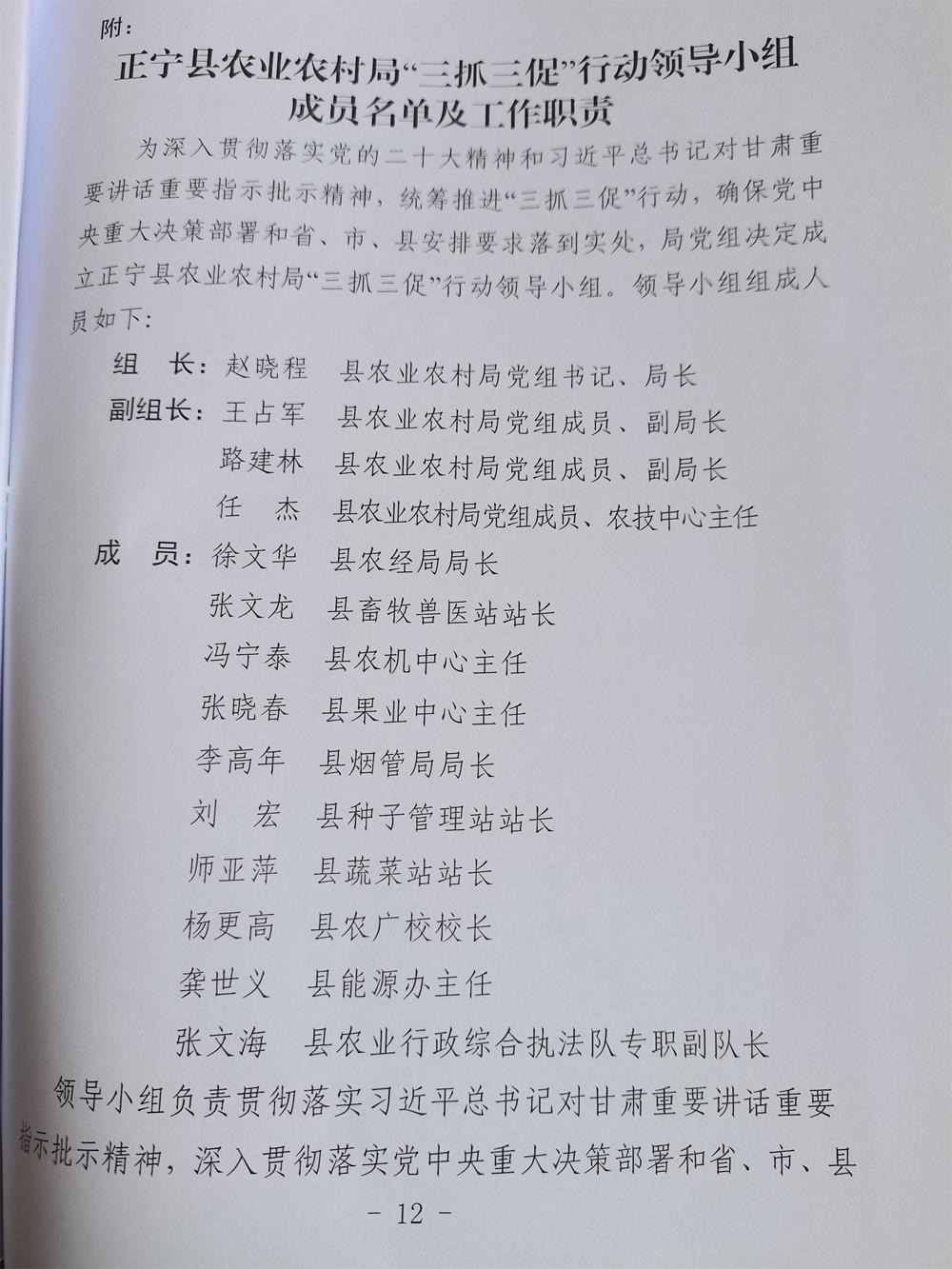 附：

正宁县农业农村局“三抓三促”行动领导小组成员名单及工作职责

为深入贯彻落实党的二十大精神和习近平总书记对甘肃重要讲话重要指示批示精神，统筹推进“三抓三促”行动，确保党中央重大决策部署和省、市、县安排要求落到实处，局党组决定成立正宁县农业农村局“三抓三促”行动领导小组。领导小组组成人员如下：

组　长：赵晓程　县农业农村局党组书记、局长
副组长：王占军　县农业农村局党组成员、副局长
路建林　县农业农村局党组成员、副局长
任　杰　县农业农村局党组成员、农技中心主任
成　员：徐文华　县农经局局长
张文龙　县畜牧兽医站站长
冯宁泰　县农机中心主任
张晓春　县果业中心主任
李高年　县烟管局局长
刘　宏　县种子管理站站长
师亚萍　县蔬菜站站长
杨更高　县农广校校长
龚世义　县能源办主任
张文海　县农业行政综合执法队专职副队长

领导小组负责贯彻落实习近平总书记对甘肃重要讲话重要指示批示精神，深入贯彻落实党中央重大决策部署和省、市、县

- 12 -